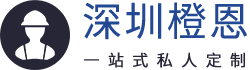 深圳橙恩

一站式私人定制